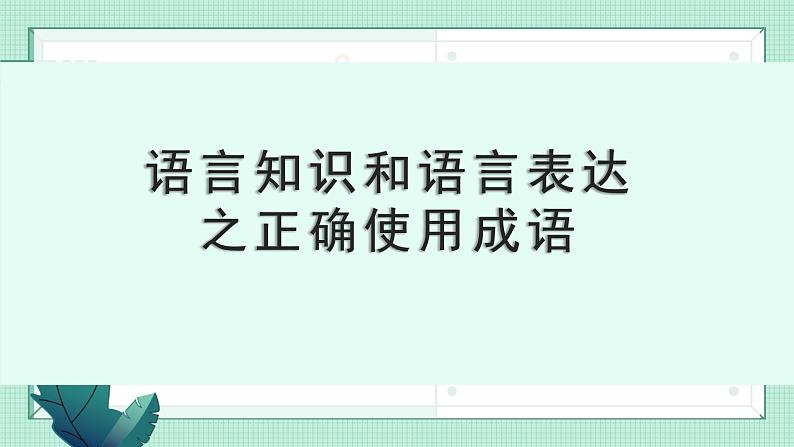 语言知识和语言表达
之正确使用成语